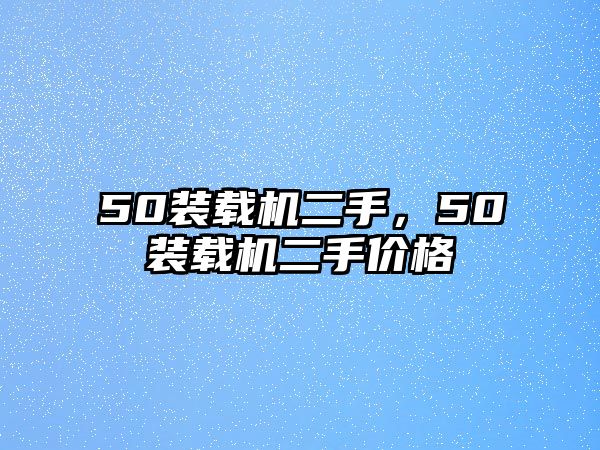 50装载机二手，50装载机二手价格